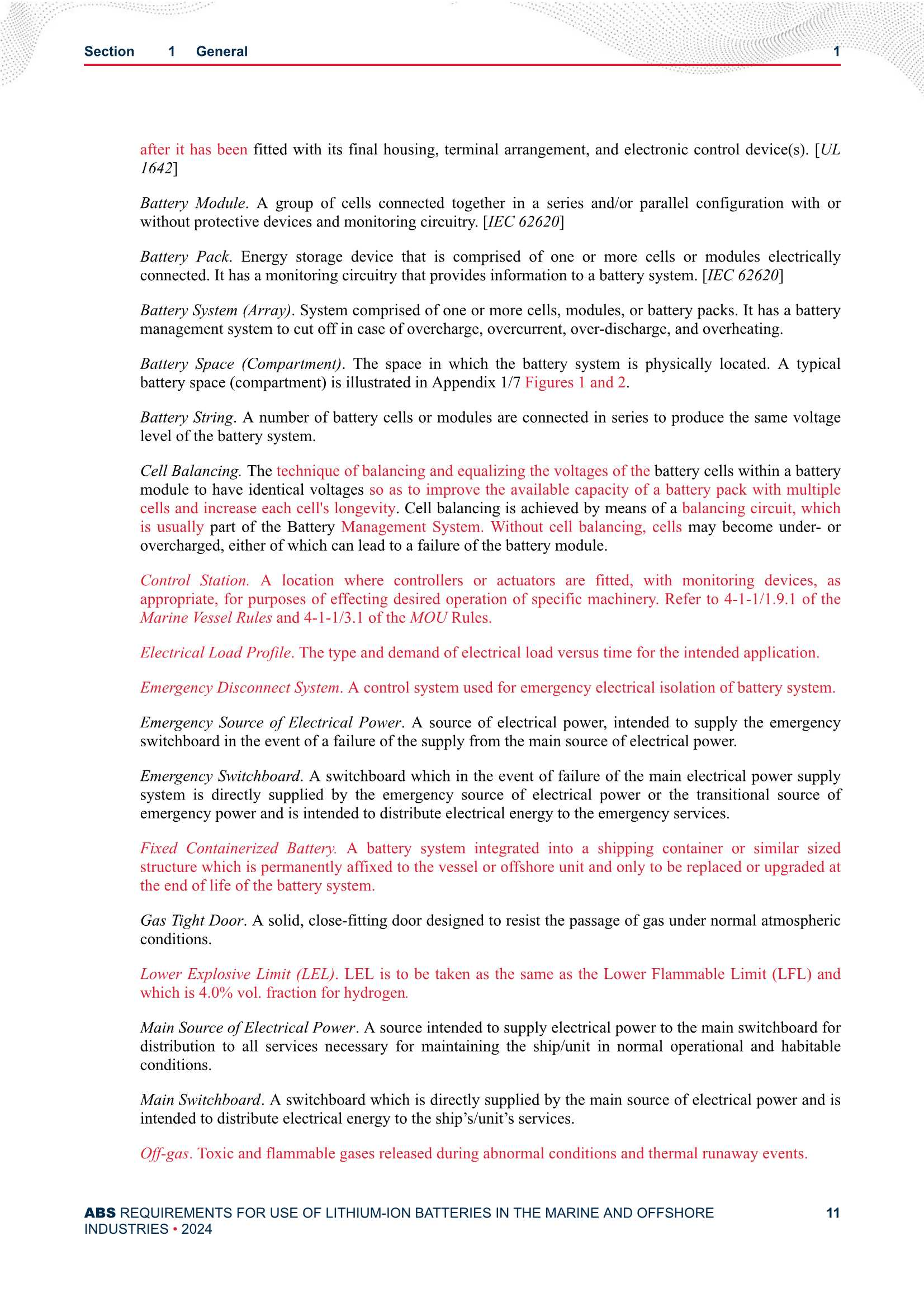 Section 1 General 1

after it has been fitted with its final housing, terminal arrangement, and electronic control device(s). [UL 1642]

Battery Module. A group of cells connected together in a series and/or parallel configuration with or without protective devices and monitoring circuitry. [IEC 62620]

Battery Pack. Energy storage device that is comprised of one or more cells or modules electrically connected. It has a monitoring circuitry that provides information to a battery system. [IEC 62620]

Battery System (Array). System comprised of one or more cells, modules, or battery packs. It has a battery management system to cut off in case of overcharge, overcurrent, over-discharge, and overheating.

Battery Space (Compartment). The space in which the battery system is physically located. A typical battery space (compartment) is illustrated in Appendix 1/7 Figures 1 and 2.

Battery String. A number of battery cells or modules are connected in series to produce the same voltage level of the battery system.

Cell Balancing. The technique of balancing and equalizing the voltages of the battery cells within a battery module to have identical voltages so as to improve the available capacity of a battery pack with multiple cells and increase each cell's longevity. Cell balancing is achieved by means of a balancing circuit, which is usually part of the Battery Management System. Without cell balancing, cells may become under- or overcharged, either of which can lead to a failure of the battery module.

Control Station. A location where controllers or actuators are fitted, with monitoring devices, as appropriate, for purposes of effecting desired operation of specific machinery. Refer to 4-1-1/1.9.1 of the Marine Vessel Rules and 4-1-1/3.1 of the MOU Rules.

Electrical Load Profile. The type and demand of electrical load versus time for the intended application.

Emergency Disconnect System. A control system used for emergency electrical isolation of battery system.

Emergency Source of Electrical Power. A source of electrical power, intended to supply the emergency switchboard in the event of a failure of the supply from the main source of electrical power.

Emergency Switchboard. A switchboard which in the event of failure of the main electrical power supply system is directly supplied by the emergency source of electrical power or the transitional source of emergency power and is intended to distribute electrical energy to the emergency services.

Fixed Containerized Battery. A battery system integrated into a shipping container or similar sized structure which is permanently affixed to the vessel or offshore unit and only to be replaced or upgraded at the end of life of the battery system.

Gas Tight Door. A solid, close-fitting door designed to resist the passage of gas under normal atmospheric conditions.

Lower Explosive Limit (LEL). LEL is to be taken as the same as the Lower Flammable Limit (LFL) and which is 4.0% vol. fraction for hydrogen.

Main Source of Electrical Power. A source intended to supply electrical power to the main switchboard for distribution to all services necessary for maintaining the ship/unit in normal operational and habitable conditions.

Main Switchboard. A switchboard which is directly supplied by the main source of electrical power and is intended to distribute electrical energy to the ship's/unit's services.

Off-gas. Toxic and flammable gases released during abnormal conditions and thermal runaway events.

ABS REQUIREMENTS FOR USE OF LITHIUM-ION BATTERIES IN THE MARINE AND OFFSHORE INDUSTRIES • 2024 11